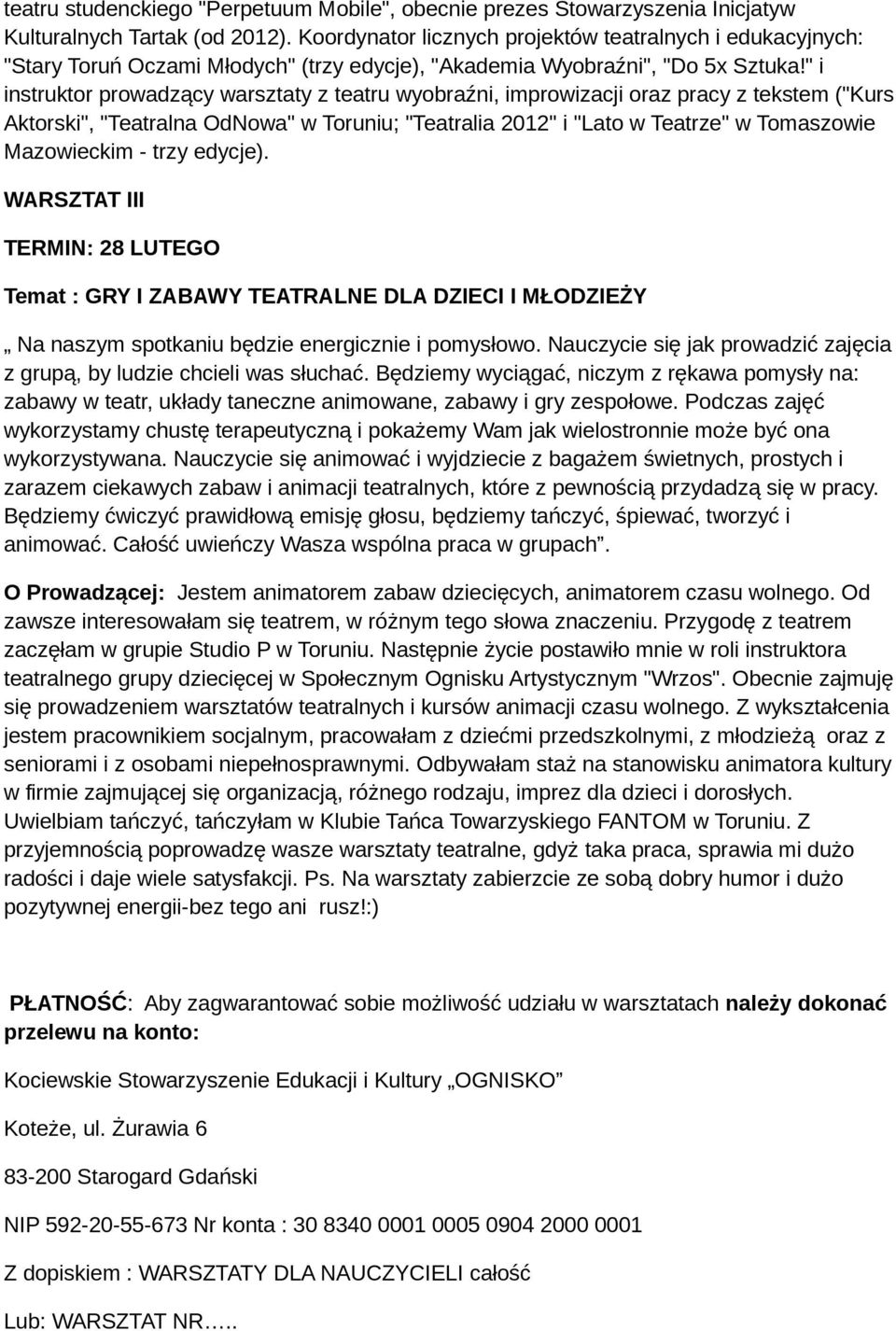 teatru studenckiego "Perpetuum Mobile", obecnie prezes Stowarzyszenia Inicjatyw Kulturalnych Tartak (od 2012). Koordynator licznych projektów teatralnych i edukacyjnych: "Stary Toruń Oczami Młodych" (trzy edycje), "Akademia Wyobraźni", "Do 5x Sztuka!" i instruktor prowadzący warsztaty z teatru wyobraźni, improwizacji oraz pracy z tekstem ("Kurs Aktorski", "Teatralna OdNowa" w Toruniu; "Teatralia 2012" i "Lato w Teatrze" w Tomaszowie Mazowieckim - trzy edycje).

WARSZTAT III

TERMIN: 28 LUTEGO

Temat : GRY I ZABAWY TEATRALNE DLA DZIECI I MŁODZIEŻY

„ Na naszym spotkaniu będzie energicznie i pomysłowo. Nauczycie się jak prowadzić zajęcia z grupą, by ludzie chcieli was słuchać. Będziemy wyciągać, niczym z rękawa pomysły na: zabawy w teatr, układy taneczne animowane, zabawy i gry zespołowe. Podczas zajęć wykorzystamy chustę terapeutyczną i pokażemy Wam jak wielostronnie może być ona wykorzystywana. Nauczycie się animować i wyjdziecie z bagażem świetnych, prostych i zarazem ciekawych zabaw i animacji teatralnych, które z pewnością przydadzą się w pracy. Będziemy ćwiczyć prawidłową emisję głosu, będziemy tańczyć, śpiewać, tworzyć i animować. Całość uwieńczy Wasza wspólna praca w grupach”.

O Prowadzącej: Jestem animatorem zabaw dziecięcych, animatorem czasu wolnego. Od zawsze interesowałam się teatrem, w różnym tego słowa znaczeniu. Przygodę z teatrem zaczęłam w grupie Studio P w Toruniu. Następnie życie postawiło mnie w roli instruktora teatralnego grupy dziecięcej w Społecznym Ognisku Artystycznym "Wrzos". Obecnie zajmuję się prowadzeniem warsztatów teatralnych i kursów animacji czasu wolnego. Z wykształcenia jestem pracownikiem socjalnym, pracowałam z dziećmi przedszkolnymi, z młodzieżą oraz z seniorami i z osobami niepełnosprawnymi. Odbywałam staż na stanowisku animatora kultury w firmie zajmującej się organizacją, różnego rodzaju, imprez dla dzieci i dorosłych. Uwielbiam tańczyć, tańczyłam w Klubie Tańca Towarzyskiego FANTOM w Toruniu. Z przyjemnością poprowadzę wasze warsztaty teatralne, gdyż taka praca, sprawia mi dużo radości i daje wiele satysfakcji. Ps. Na warsztaty zabierzcie ze sobą dobry humor i dużo pozytywnej energii-bez tego ani rusz!:)

PŁATNOŚĆ: Aby zagwarantować sobie możliwość udziału w warsztatach należy dokonać przelewu na konto:

Kociewskie Stowarzyszenie Edukacji i Kultury „OGNISKO”

Koteże, ul. Żurawia 6

83-200 Starogard Gdański

NIP 592-20-55-673 Nr konta : 30 8340 0001 0005 0904 2000 0001

Z dopiskiem : WARSZTATY DLA NAUCZYCIELI całość

Lub: WARSZTAT NR.....